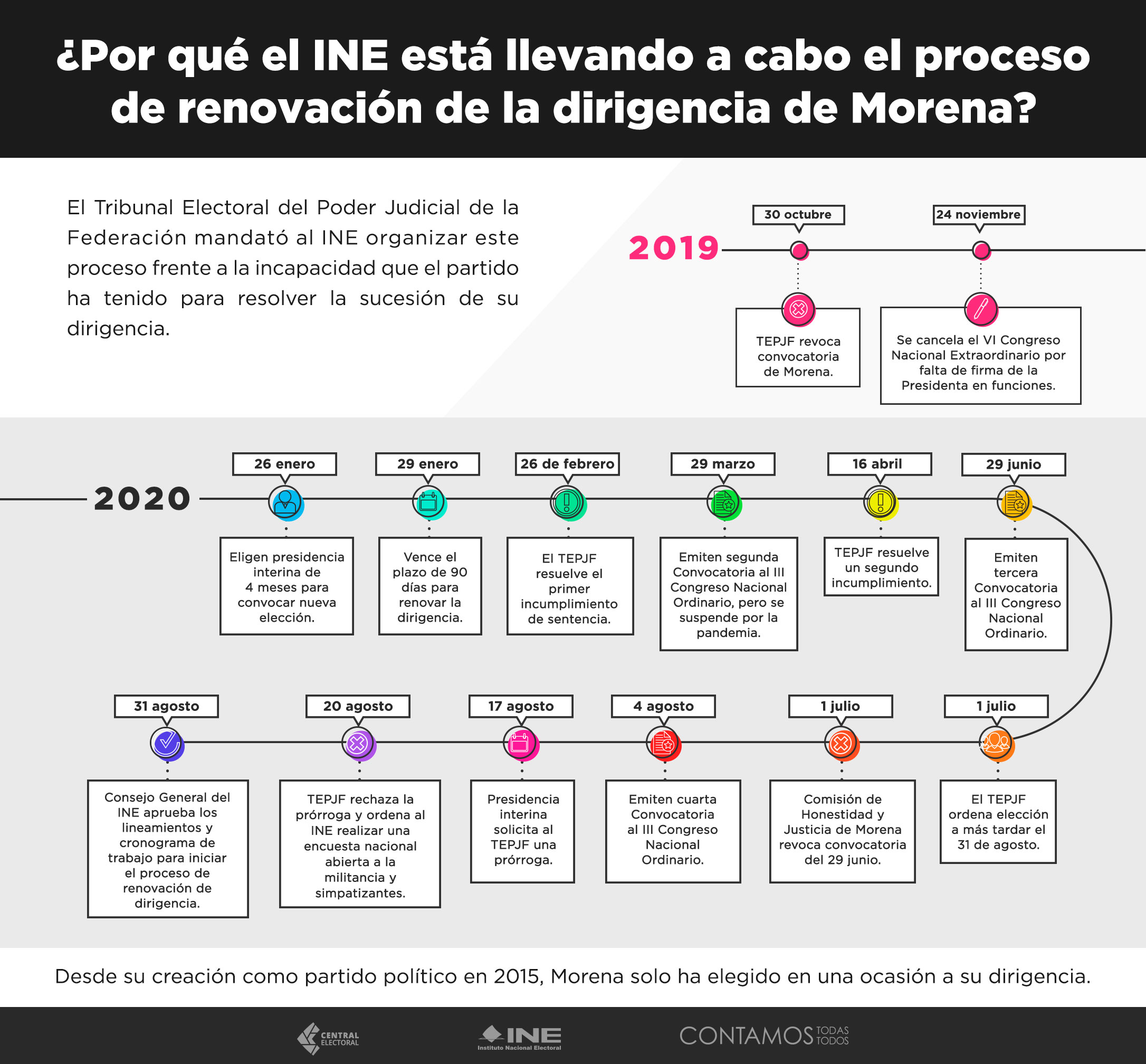 ¿Por qué el INE está llevando a cabo el proceso de renovación de la dirigencia de Morena?

El Tribunal Electoral del Poder Judicial de la Federación mandató al INE organizar este proceso frente a la incapacidad que el partido ha tenido para resolver la sucesión de su dirigencia.

2019

30 octubre
TEPJF revoca convocatoria de Morena.

24 noviembre
Se cancela el VI Congreso Nacional Extraordinario por falta de firma de la Presidenta en funciones.

2020

26 enero
Eligen presidencia interina de 4 meses para convocar nueva elección.

29 enero
Vence el plazo de 90 días para renovar la dirigencia.

26 de febrero
El TEPJF resuelve el primer incumplimiento de sentencia.

29 marzo
Emiten segunda Convocatoria al III Congreso Nacional Ordinario, pero se suspende por la pandemia.

16 abril
TEPJF resuelve un segundo incumplimiento.

29 junio
Emiten tercera Convocatoria al III Congreso Nacional Ordinario.

1 julio
El TEPJF ordena elección a más tardar el 31 de agosto.

1 julio
Comisión de Honestidad y Justicia de Morena revoca convocatoria del 29 junio.

4 agosto
Emiten cuarta Convocatoria al III Congreso Nacional Ordinario.

17 agosto
Presidencia interina solicita al TEPJF una prórroga.

20 agosto
TEPJF rechaza la prórroga y ordena al INE realizar una encuesta nacional abierta a la militancia y simpatizantes.

31 agosto
Consejo General del INE aprueba los lineamientos y cronograma de trabajo para iniciar el proceso de renovación de dirigencia.

Desde su creación como partido político en 2015, Morena solo ha elegido en una ocasión a su dirigencia.

CENTRAL ELECTORAL
INE Instituto Nacional Electoral
CONTAMOS TODAS TODOS